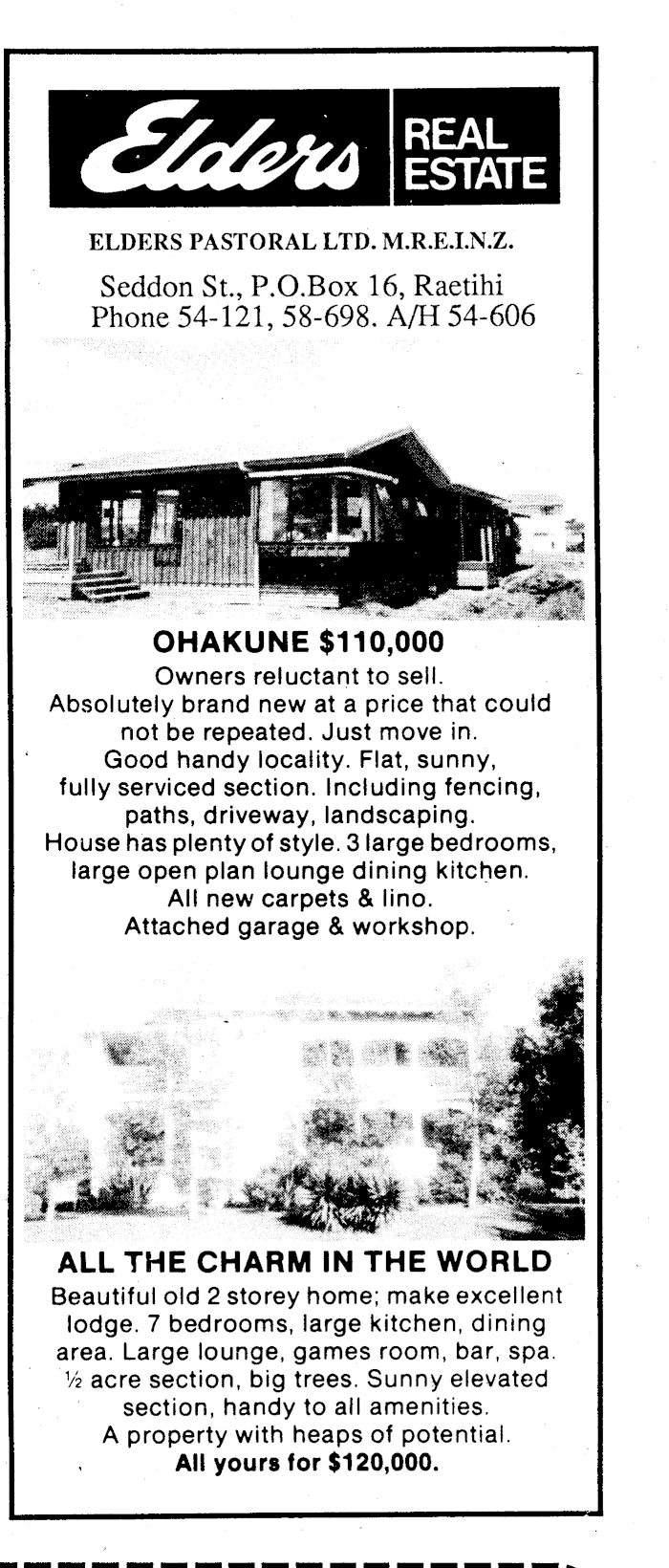 Elders REAL ESTATE

ELDERS PASTORAL LTD. M.R.E.I.N.Z.

Seddon St., P.O.Box 16, Raetihi
Phone 54-121, 58-698. A/H 54-606

OHAKUNE $110,000

Owners reluctant to sell. Absolutely brand new at a price that could not be repeated. Just move in. Good handy locality. Flat, sunny, fully serviced section. Including fencing, paths, driveway, landscaping. House has plenty of style. 3 large bedrooms, large open plan lounge dining kitchen. All new carpets & lino. Attached garage & workshop.

ALL THE CHARM IN THE WORLD

Beautiful old 2 storey home; make excellent lodge. 7 bedrooms, large kitchen, dining area. Large lounge, games room, bar, spa. ½ acre section, big trees. Sunny elevated section, handy to all amenities. A property with heaps of potential.
All yours for $120,000.